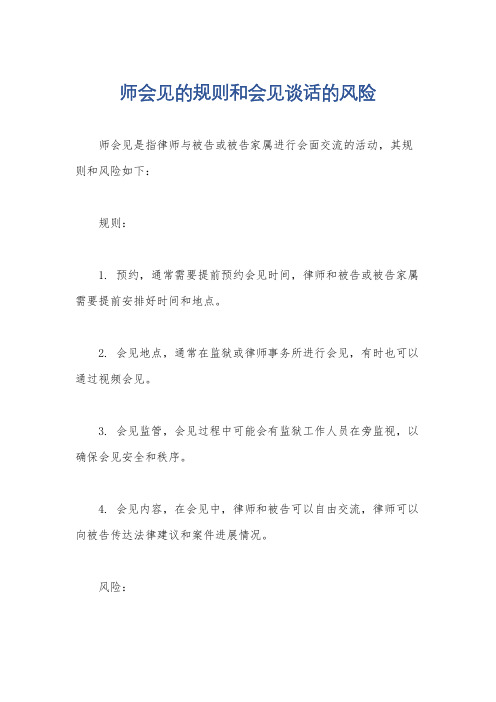 师会见的规则和会见谈话的风险

师会见是指律师与被告或被告家属进行会面交流的活动，其规则和风险如下：

规则：

1. 预约，通常需要提前预约会见时间，律师和被告或被告家属需要提前安排好时间和地点。

2. 会见地点，通常在监狱或律师事务所进行会见，有时也可以通过视频会见。

3. 会见监管，会见过程中可能会有监狱工作人员在旁监视，以确保会见安全和秩序。

4. 会见内容，在会见中，律师和被告可以自由交流，律师可以向被告传达法律建议和案件进展情况。

风险：